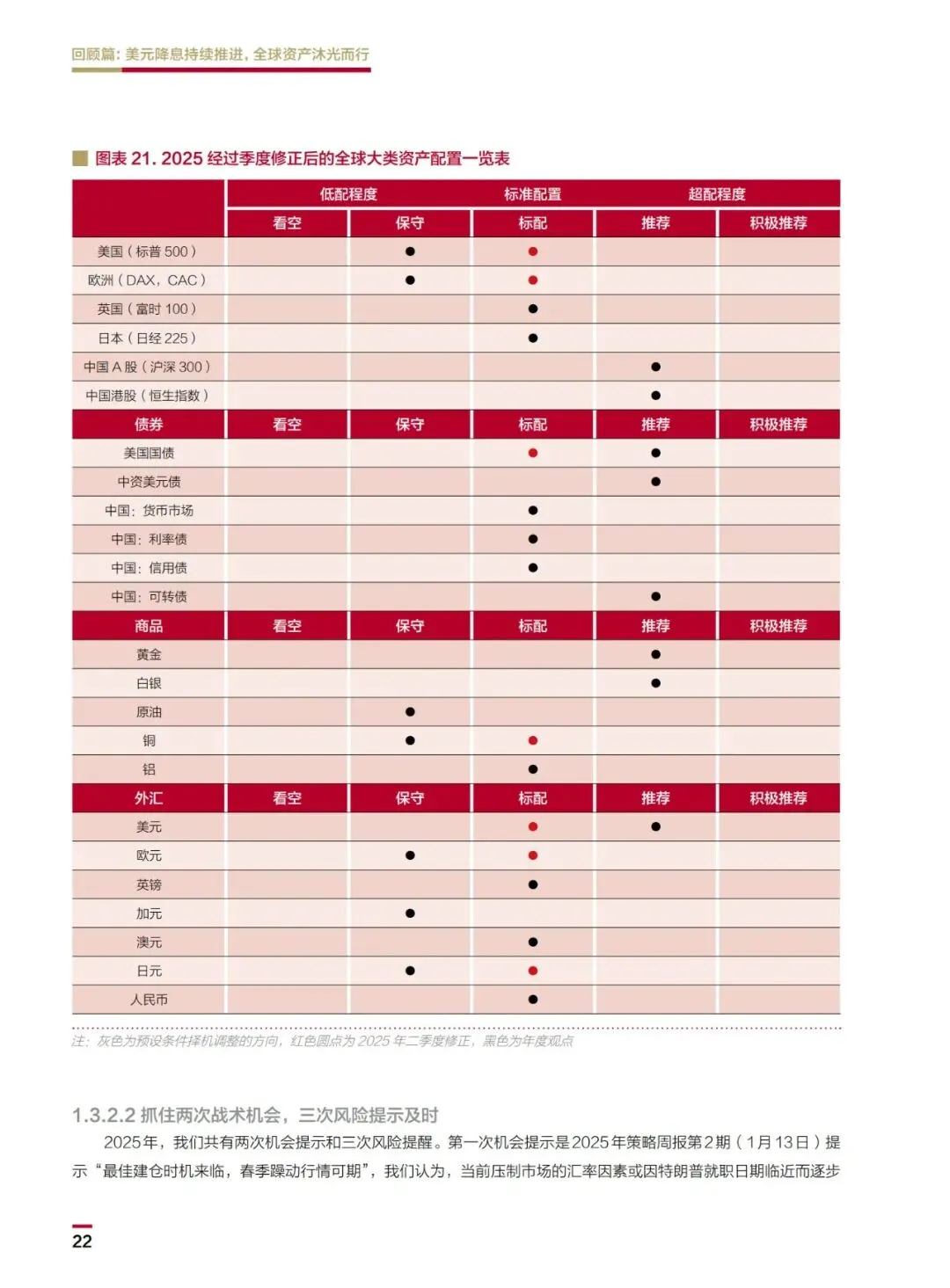 回顾篇：美元降息持续推进，全球资产沐光而行

图表 21. 2025 经过季度修正后的全球大类资产配置一览表

| | 低配程度 | | 标准配置 | 超配程度 | |
|---|---|---|---|---|---|
| | 看空 | 保守 | 标配 | 推荐 | 积极推荐 |
| 美国（标普 500） | | ● | ● | | |
| 欧洲（DAX，CAC） | | ● | ● | | |
| 英国（富时 100） | | | ● | | |
| 日本（日经 225） | | | ● | | |
| 中国 A 股（沪深 300） | | | | ● | |
| 中国港股（恒生指数） | | | | ● | |
| 债券 | 看空 | 保守 | 标配 | 推荐 | 积极推荐 |
| 美国国债 | | | ● | ● | |
| 中资美元债 | | | | ● | |
| 中国：货币市场 | | | ● | | |
| 中国：利率债 | | | ● | | |
| 中国：信用债 | | | ● | | |
| 中国：可转债 | | | | ● | |
| 商品 | 看空 | 保守 | 标配 | 推荐 | 积极推荐 |
| 黄金 | | | | ● | |
| 白银 | | | | ● | |
| 原油 | | ● | | | |
| 铜 | | ● | ● | | |
| 铝 | | | ● | | |
| 外汇 | 看空 | 保守 | 标配 | 推荐 | 积极推荐 |
| 美元 | | | ● | ● | |
| 欧元 | | ● | ● | | |
| 英镑 | | | ● | | |
| 加元 | | ● | | | |
| 澳元 | | | ● | | |
| 日元 | | ● | ● | | |
| 人民币 | | | ● | | |

注：灰色为预设条件择机调整的方向，红色圆点为 2025 年二季度修正，黑色为年度观点

1.3.2.2 抓住两次战术机会，三次风险提示及时

2025 年，我们共有两次机会提示和三次风险提醒。第一次机会提示是 2025 年策略周报第 2 期（1 月 13 日）提示“最佳建仓时机来临，春季躁动行情可期”，我们认为，当前压制市场的汇率因素或因特朗普就职日期临近而逐步

22